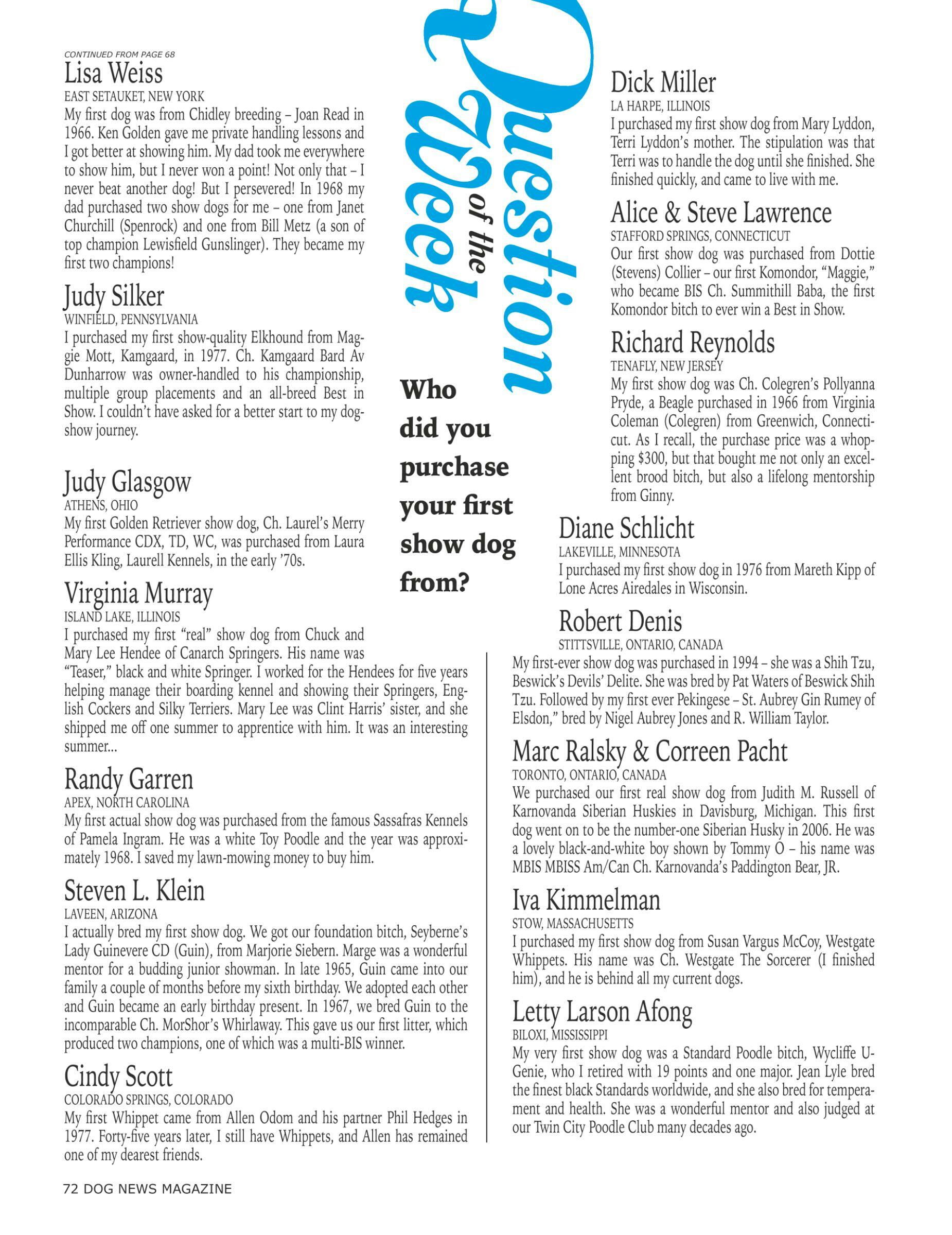 CONTINUED FROM PAGE 68

Lisa Weiss
EAST SETAUKET, NEW YORK
My first dog was from Chidley breeding – Joan Read in 1966. Ken Golden gave me private handling lessons and I got better at showing him. My dad took me everywhere to show him, but I never won a point! Not only that – I never beat another dog! But I persevered! In 1968 my dad purchased two show dogs for me – one from Janet Churchill (Spenrock) and one from Bill Metz (a son of top champion Lewisfield Gunslinger). They became my first two champions!

Judy Silker
WINFIELD, PENNSYLVANIA
I purchased my first show-quality Elkhound from Maggie Mott, Kamgaard, in 1977. Ch. Kamgaard Bard Av Dunharrow was owner-handled to his championship, multiple group placements and an all-breed Best in Show. I couldn't have asked for a better start to my dog-show journey.

Judy Glasgow
ATHENS, OHIO
My first Golden Retriever show dog, Ch. Laurel's Merry Performance CDX, TD, WC, was purchased from Laura Ellis Kling, Laurell Kennels, in the early '70s.

Virginia Murray
ISLAND LAKE, ILLINOIS
I purchased my first "real" show dog from Chuck and Mary Lee Hendee of Canarch Springers. His name was "Teaser," black and white Springer. I worked for the Hendees for five years helping manage their boarding kennel and showing their Springers, English Cockers and Silky Terriers. Mary Lee was Clint Harris' sister, and she shipped me off one summer to apprentice with him. It was an interesting summer...

Randy Garren
APEX, NORTH CAROLINA
My first actual show dog was purchased from the famous Sassafras Kennels of Pamela Ingram. He was a white Toy Poodle and the year was approximately 1968. I saved my lawn-mowing money to buy him.

Steven L. Klein
LAVEEN, ARIZONA
I actually bred my first show dog. We got our foundation bitch, Seyberne's Lady Guinevere CD (Guin), from Marjorie Siebern. Marge was a wonderful mentor for a budding junior showman. In late 1965, Guin came into our family a couple of months before my sixth birthday. We adopted each other and Guin became an early birthday present. In 1967, we bred Guin to the incomparable Ch. MorShor's Whirlaway. This gave us our first litter, which produced two champions, one of which was a multi-BIS winner.

Cindy Scott
COLORADO SPRINGS, COLORADO
My first Whippet came from Allen Odom and his partner Phil Hedges in 1977. Forty-five years later, I still have Whippets, and Allen has remained one of my dearest friends.

Question of the Week

Who did you purchase your first show dog from?

Dick Miller
LA HARPE, ILLINOIS
I purchased my first show dog from Mary Lyddon, Terri Lyddon's mother. The stipulation was that Terri was to handle the dog until she finished. She finished quickly, and came to live with me.

Alice & Steve Lawrence
STAFFORD SPRINGS, CONNECTICUT
Our first show dog was purchased from Dottie (Stevens) Collier – our first Komondor, "Maggie," who became BIS Ch. Summithill Baba, the first Komondor bitch to ever win a Best in Show.

Richard Reynolds
TENAFLY, NEW JERSEY
My first show dog was Ch. Colegren's Pollyanna Pryde, a Beagle purchased in 1966 from Virginia Coleman (Colegren) from Greenwich, Connecticut. As I recall, the purchase price was a whopping $300, but that bought me not only an excellent brood bitch, but also a lifelong mentorship from Ginny.

Diane Schlicht
LAKEVILLE, MINNESOTA
I purchased my first show dog in 1976 from Mareth Kipp of Lone Acres Airedales in Wisconsin.

Robert Denis
STITTSVILLE, ONTARIO, CANADA
My first-ever show dog was purchased in 1994 – she was a Shih Tzu, Beswick's Devils' Delite. She was bred by Pat Waters of Beswick Shih Tzu. Followed by my first ever Pekingese – St. Aubrey Gin Rumey of Elsdon," bred by Nigel Aubrey Jones and R. William Taylor.

Marc Ralsky & Correen Pacht
TORONTO, ONTARIO, CANADA
We purchased our first real show dog from Judith M. Russell of Karnovanda Siberian Huskies in Davisburg, Michigan. This first dog went on to be the number-one Siberian Husky in 2006. He was a lovely black-and-white boy shown by Tommy O – his name was MBIS MBISS Am/Can Ch. Karnovanda's Paddington Bear, JR.

Iva Kimmelman
STOW, MASSACHUSETTS
I purchased my first show dog from Susan Vargus McCoy, Westgate Whippets. His name was Ch. Westgate The Sorcerer (I finished him), and he is behind all my current dogs.

Letty Larson Afong
BILOXI, MISSISSIPPI
My very first show dog was a Standard Poodle bitch, Wycliffe U-Genie, who I retired with 19 points and one major. Jean Lyle bred the finest black Standards worldwide, and she also bred for temperament and health. She was a wonderful mentor and also judged at our Twin City Poodle Club many decades ago.

72 DOG NEWS MAGAZINE